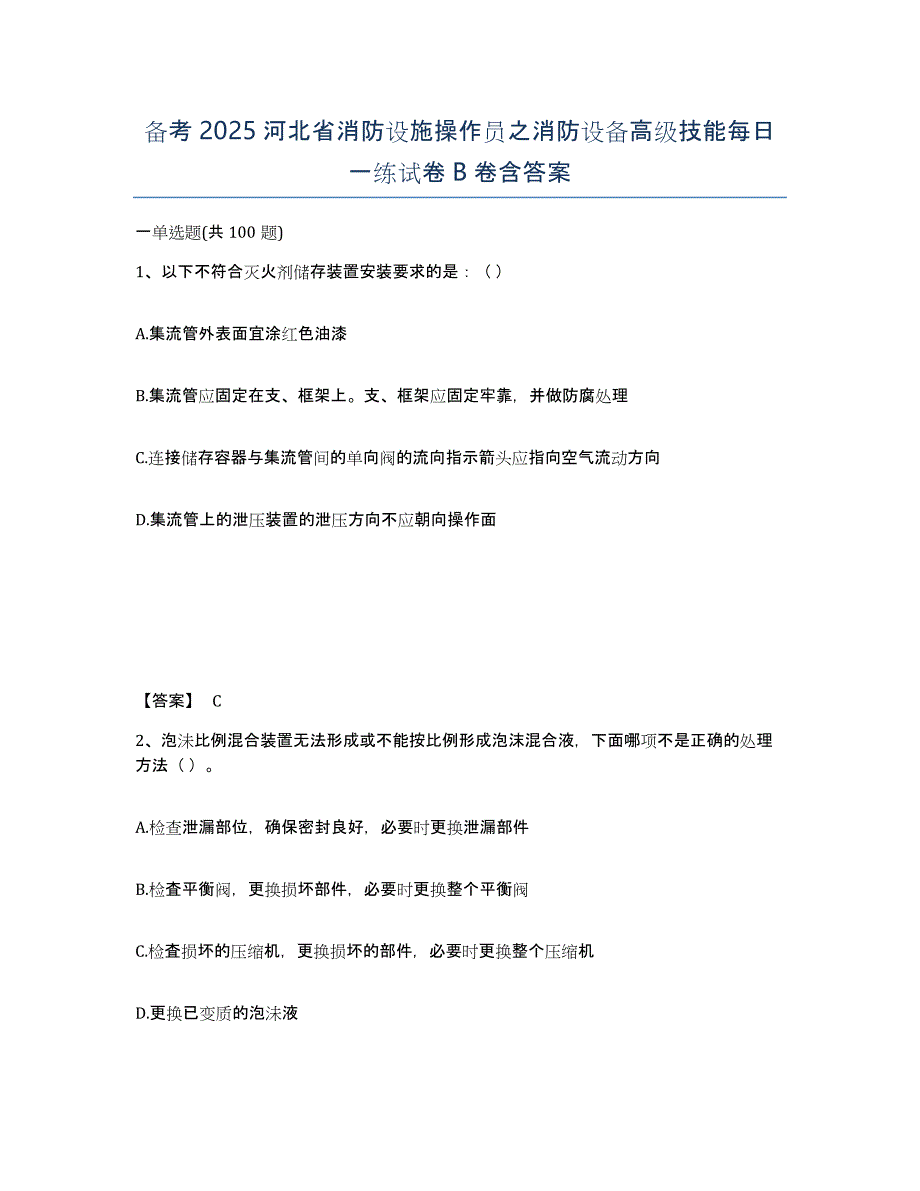 备考 2025 河北省消防设施操作员之消防设备高级技能每日一练试卷 B 卷含答案

一单选题(共 100 题)

1、以下不符合灭火剂储存装置安装要求的是：（）

A.集流管外表面宜涂红色油漆

B.集流管应固定在支、框架上。支、框架应固定牢靠，并做防腐处理

C.连接储存容器与集流管间的单向阀的流向指示箭头应指向空气流动方向

D.集流管上的泄压装置的泄压方向不应朝向操作面

【答案】 C

2、泡沫比例混合装置无法形成或不能按比例形成泡沫混合液，下面哪项不是正确的处理方法（）。

A.检查泄漏部位，确保密封良好，必要时更换泄漏部件

B.检查平衡阀，更换损坏部件，必要时更换整个平衡阀

C.检查损坏的压缩机，更换损坏的部件，必要时更换整个压缩机

D.更换已变质的泡沫液